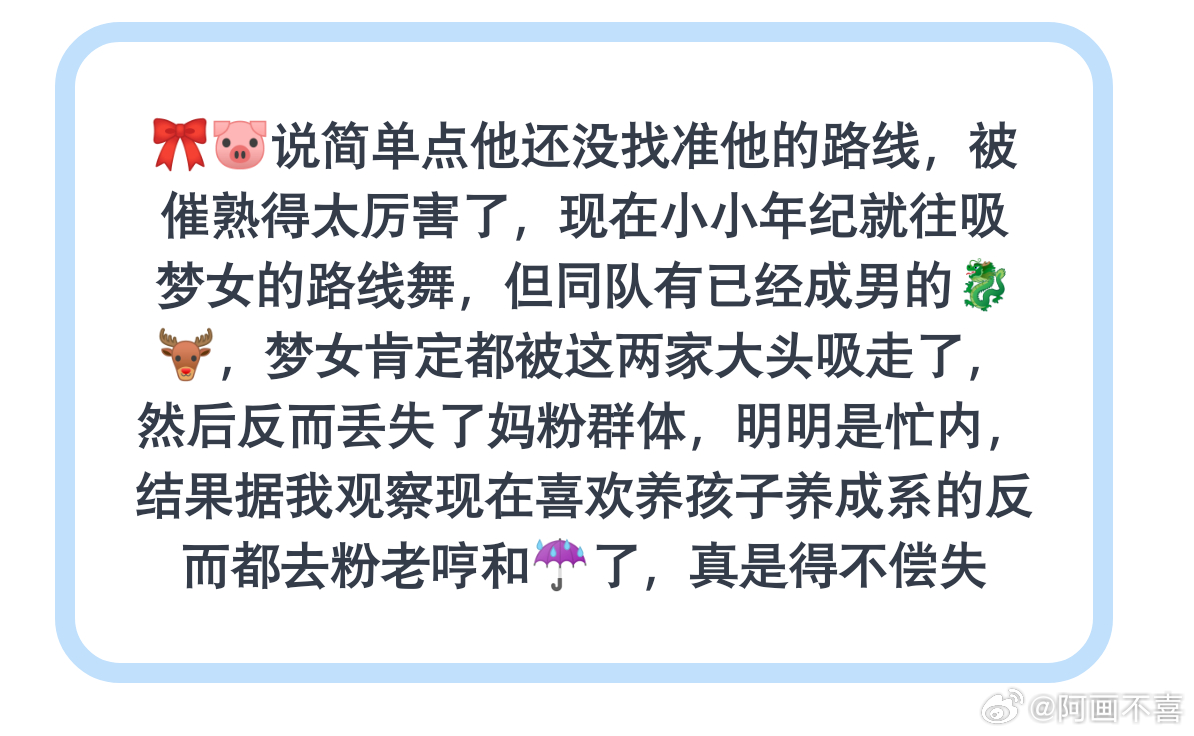 🎀🐷说简单点他还没找准他的路线，被催熟得太厉害了，现在小小年纪就往吸梦女的路线舞，但同队有已经成男的🐉🦌，梦女肯定都被这两家大头吸走了，然后反而丢失了妈粉群体，明明是忙内，结果据我观察现在喜欢养孩子养成系的反而都去粉老哼和☔了，真是得不偿失

@阿画不喜